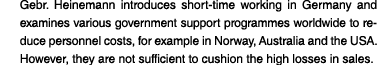 Gebr. Heinemann introduces short-time working in Germany and examines various government support programmes worldwide to reduce personnel costs, for example in Norway, Australia and the USA. However, they are not sufficient to cushion the high losses in sales.